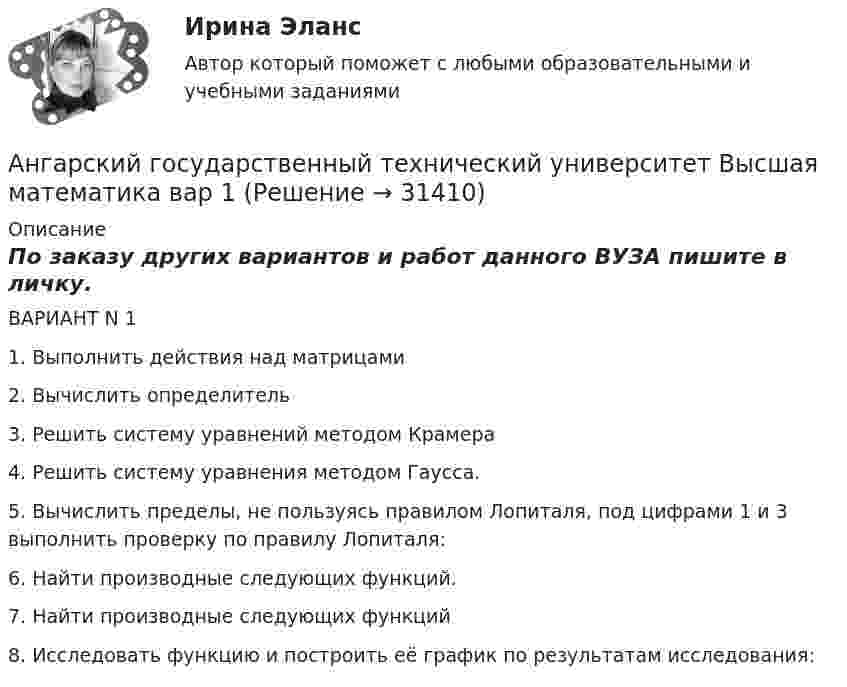 Ирина Эланс

Автор который поможет с любыми образовательными и учебными заданиями

Ангарский государственный технический университет Высшая математика вар 1 (Решение → 31410)

Описание

По заказу других вариантов и работ данного ВУЗА пишите в личку.

ВАРИАНТ N 1

1. Выполнить действия над матрицами

2. Вычислить определитель

3. Решить систему уравнений методом Крамера

4. Решить систему уравнения методом Гаусса.

5. Вычислить пределы, не пользуясь правилом Лопиталя, под цифрами 1 и 3 выполнить проверку по правилу Лопиталя:

6. Найти производные следующих функций.

7. Найти производные следующих функций

8. Исследовать функцию и построить её график по результатам исследования: